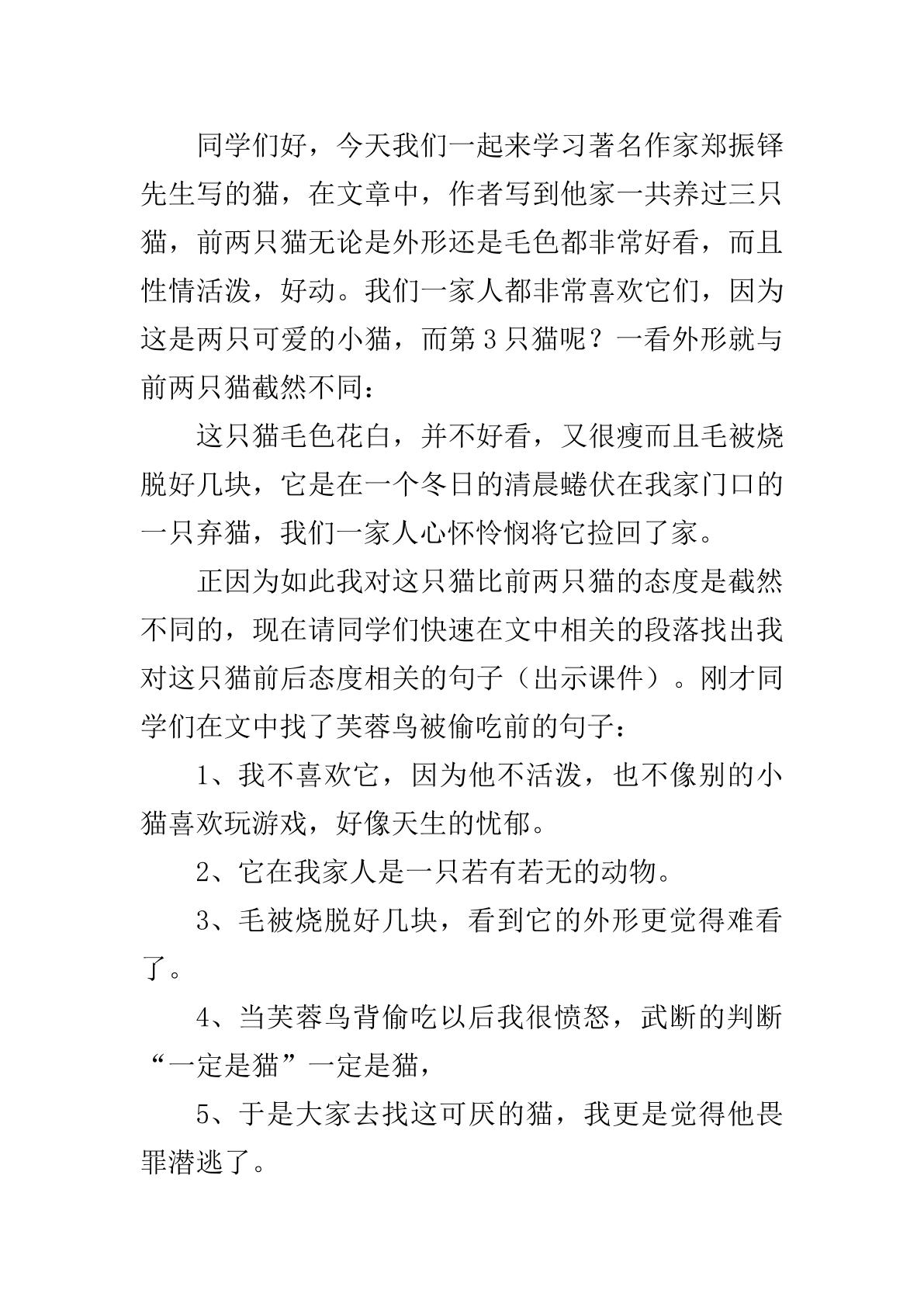 同学们好，今天我们一起来学习著名作家郑振铎先生写的猫，在文章中，作者写到他家一共养过三只猫，前两只猫无论是外形还是毛色都非常好看，而且性情活泼，好动。我们一家人都非常喜欢它们，因为这是两只可爱的小猫，而第3只猫呢？一看外形就与前两只猫截然不同：

这只猫毛色花白，并不好看，又很瘦而且毛被烧脱好几块，它是在一个冬日的清晨蜷伏在我家门口的一只弃猫，我们一家人心怀怜悯将它捡回了家。

正因为如此我对这只猫比前两只猫的态度是截然不同的，现在请同学们快速在文中相关的段落找出我对这只猫前后态度相关的句子（出示课件）。刚才同学们在文中找了芙蓉鸟被偷吃前的句子：

1、我不喜欢它，因为他不活泼，也不像别的小猫喜欢玩游戏，好像天生的忧郁。

2、它在我家人是一只若有若无的动物。

3、毛被烧脱好几块，看到它的外形更觉得难看了。

4、当芙蓉鸟背偷吃以后我很愤怒，武断的判断“一定是猫”一定是猫，

5、于是大家去找这可厌的猫，我更是觉得他畏罪潜逃了。